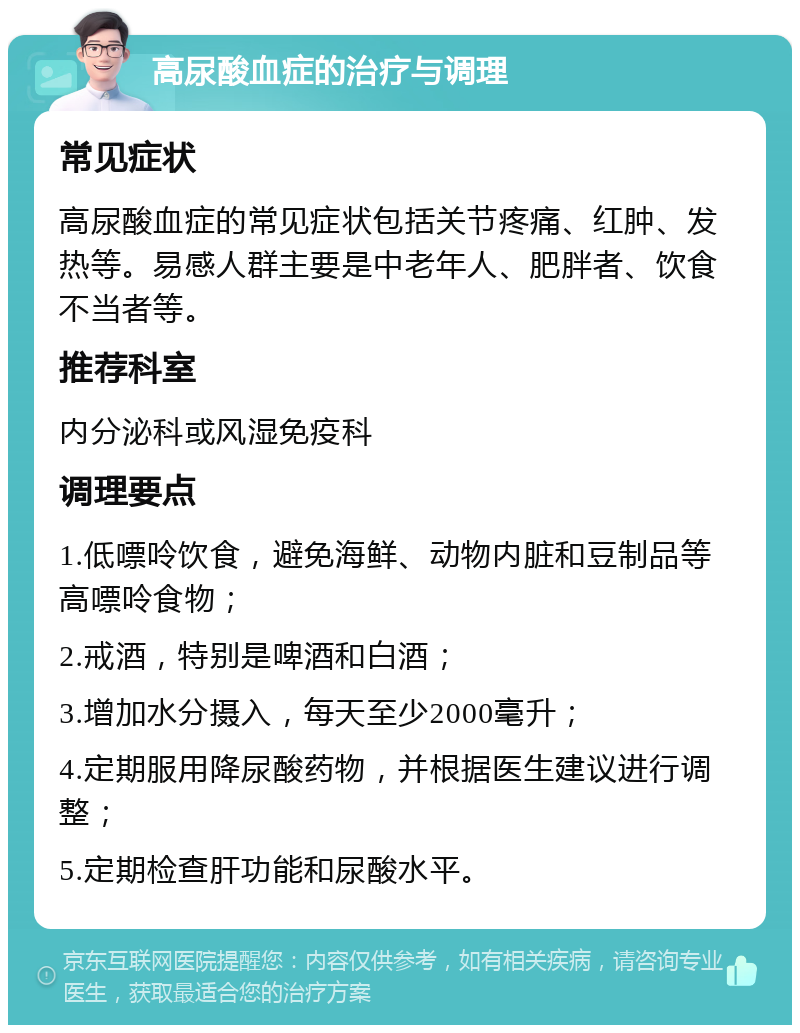 高尿酸血症的治疗与调理

常见症状

高尿酸血症的常见症状包括关节疼痛、红肿、发热等。易感人群主要是中老年人、肥胖者、饮食不当者等。

推荐科室

内分泌科或风湿免疫科

调理要点

1.低嘌呤饮食，避免海鲜、动物内脏和豆制品等高嘌呤食物；

2.戒酒，特别是啤酒和白酒；

3.增加水分摄入，每天至少2000毫升；

4.定期服用降尿酸药物，并根据医生建议进行调整；

5.定期检查肝功能和尿酸水平。

京东互联网医院提醒您：内容仅供参考，如有相关疾病，请咨询专业医生，获取最适合您的治疗方案